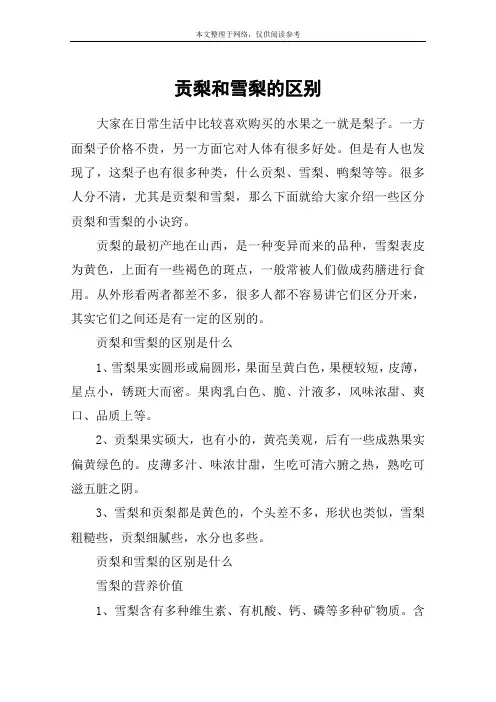 本文整理于网络，仅供阅读参考

贡梨和雪梨的区别

大家在日常生活中比较喜欢购买的水果之一就是梨子。一方面梨子价格不贵，另一方面它对人体有很多好处。但是有人也发现了，这梨子也有很多种类，什么贡梨、雪梨、鸭梨等等。很多人分不清，尤其是贡梨和雪梨，那么下面就给大家介绍一些区分贡梨和雪梨的小诀窍。

贡梨的最初产地在山西，是一种变异而来的品种，雪梨表皮为黄色，上面有一些褐色的斑点，一般常被人们做成药膳进行食用。从外形看两者都差不多，很多人都不容易讲它们区分开来，其实它们之间还是有一定的区别的。

贡梨和雪梨的区别是什么

1、雪梨果实圆形或扁圆形，果面呈黄白色，果梗较短，皮薄，星点小，锈斑大而密。果肉乳白色、脆、汁液多，风味浓甜、爽口、品质上等。

2、贡梨果实硕大，也有小的，黄亮美观，后有一些成熟果实偏黄绿色的。皮薄多汁、味浓甘甜，生吃可清六腑之热，熟吃可滋五脏之阴。

3、雪梨和贡梨都是黄色的，个头差不多，形状也类似，雪梨粗糙些，贡梨细腻些，水分也多些。

贡梨和雪梨的区别是什么

雪梨的营养价值

1、雪梨含有多种维生素、有机酸、钙、磷等多种矿物质。含